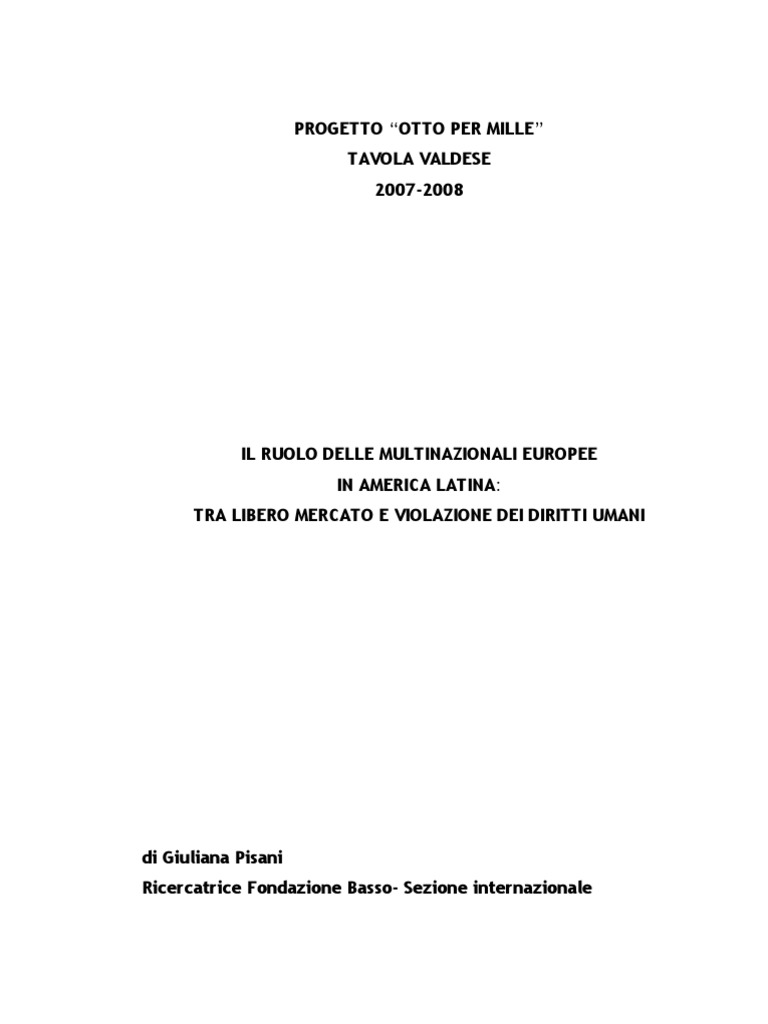 PROGETTO "OTTO PER MILLE"
TAVOLA VALDESE
2007-2008

IL RUOLO DELLE MULTINAZIONALI EUROPEE
IN AMERICA LATINA:
TRA LIBERO MERCATO E VIOLAZIONE DEI DIRITTI UMANI

di Giuliana Pisani
Ricercatrice Fondazione Basso- Sezione internazionale